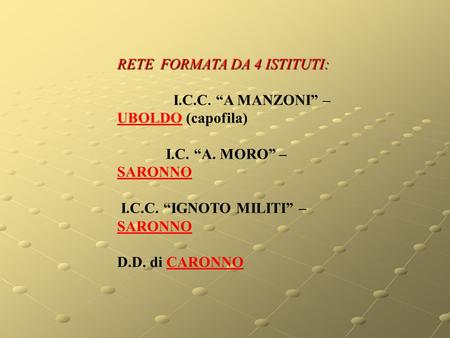 RETE FORMATA DA 4 ISTITUTI:

I.C.C. “A MANZONI” – UBOLDO (capofila)

I.C. “A. MORO” – SARONNO

I.C.C. “IGNOTO MILITI” – SARONNO

D.D. di CARONNO